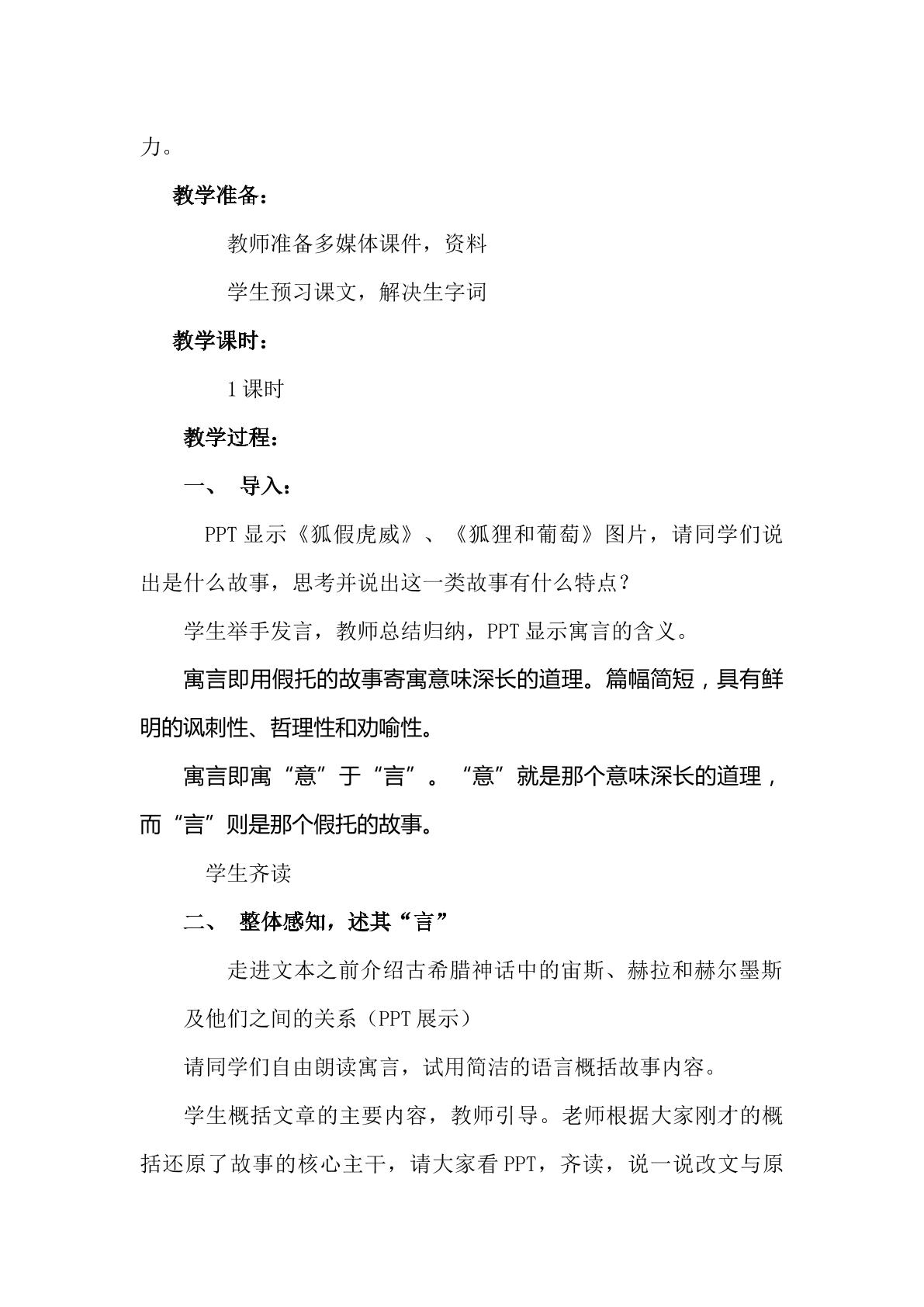 力。

教学准备：

教师准备多媒体课件，资料

学生预习课文，解决生字词

教学课时：

1课时

教学过程：

一、 导入：

PPT显示《狐假虎威》、《狐狸和葡萄》图片，请同学们说出是什么故事，思考并说出这一类故事有什么特点？

学生举手发言，教师总结归纳，PPT显示寓言的含义。

寓言即用假托的故事寄寓意味深长的道理。篇幅简短，具有鲜明的讽刺性、哲理性和劝喻性。

寓言即寓“意”于“言”。“意”就是那个意味深长的道理，而“言”则是那个假托的故事。

学生齐读

二、 整体感知，述其“言”

走进文本之前介绍古希腊神话中的宙斯、赫拉和赫尔墨斯及他们之间的关系（PPT展示）

请同学们自由朗读寓言，试用简洁的语言概括故事内容。

学生概括文章的主要内容，教师引导。老师根据大家刚才的概括还原了故事的核心主干，请大家看PPT，齐读，说一说改文与原